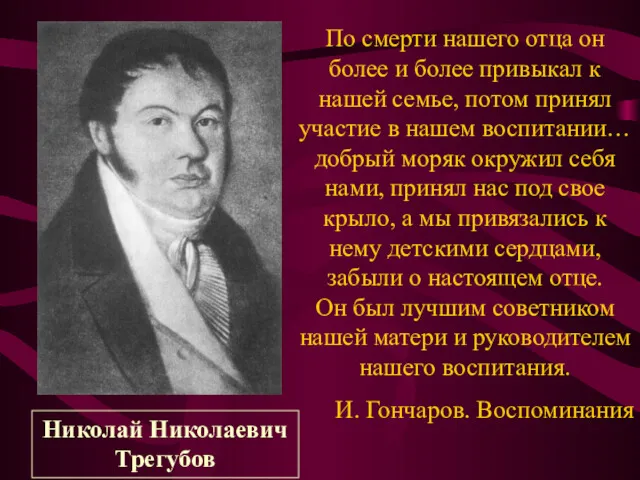 По смерти нашего отца он более и более привыкал к нашей семье, потом принял участие в нашем воспитании… добрый моряк окружил себя нами, принял нас под свое крыло, а мы привязались к нему детскими сердцами, забыли о настоящем отце. Он был лучшим советником нашей матери и руководителем нашего воспитания.

И. Гончаров. Воспоминания

Николай Николаевич Трегубов